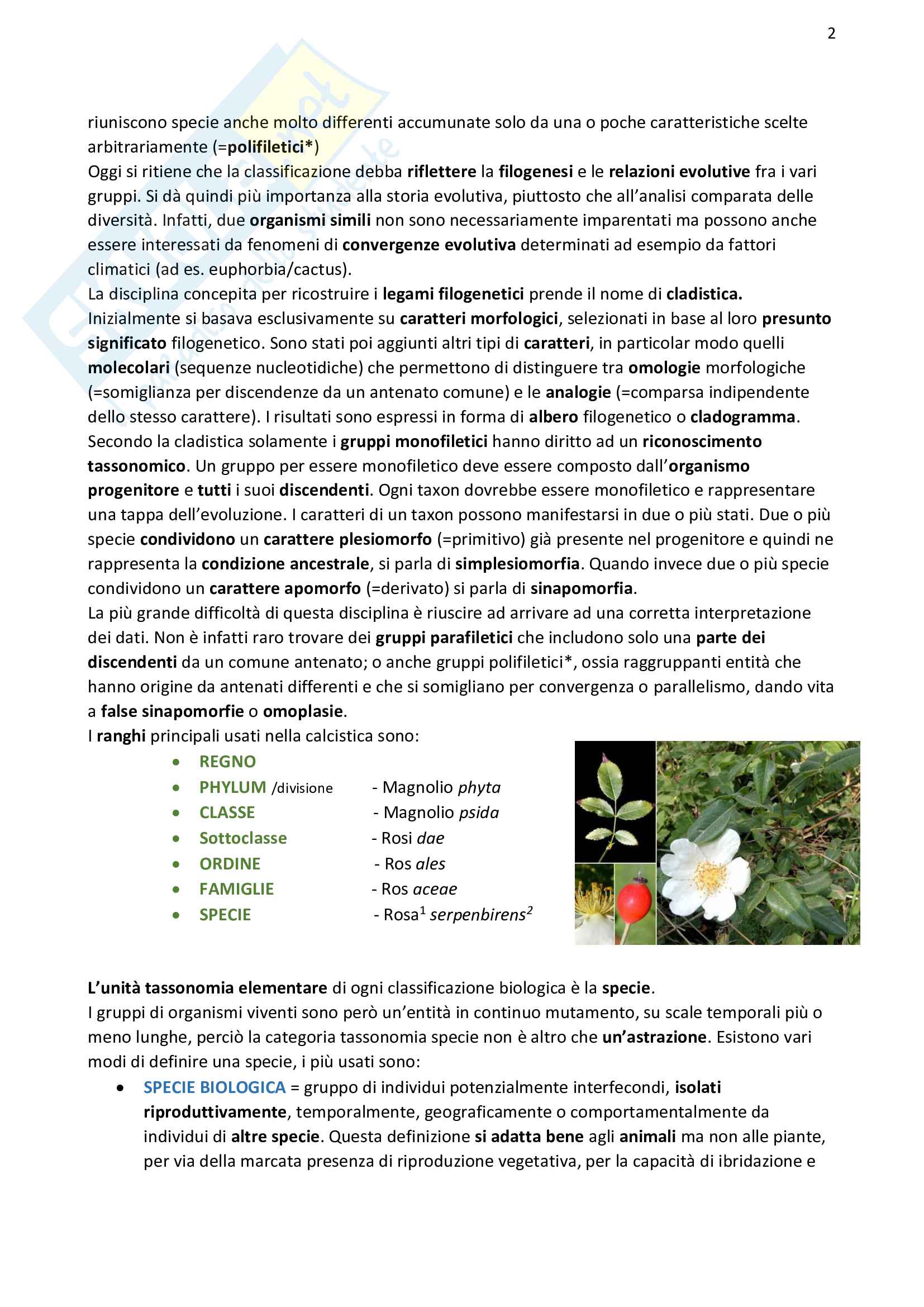 2

riuniscono specie anche molto differenti accumunate solo da una o poche caratteristiche scelte arbitrariamente (=polifiletici*)
Oggi si ritiene che la classificazione debba riflettere la filogenesi e le relazioni evolutive fra i vari gruppi. Si dà quindi più importanza alla storia evolutiva, piuttosto che all'analisi comparata delle diversità. Infatti, due organismi simili non sono necessariamente imparentati ma possono anche essere interessati da fenomeni di convergenze evolutiva determinati ad esempio da fattori climatici (ad es. euphorbia/cactus).
La disciplina concepita per ricostruire i legami filogenetici prende il nome di cladistica. Inizialmente si basava esclusivamente su caratteri morfologici, selezionati in base al loro presunto significato filogenetico. Sono stati poi aggiunti altri tipi di caratteri, in particolar modo quelli molecolari (sequenze nucleotidiche) che permettono di distinguere tra omologie morfologiche (=somiglianza per discendenze da un antenato comune) e le analogie (=comparsa indipendente dello stesso carattere). I risultati sono espressi in forma di albero filogenetico o cladogramma.
Secondo la cladistica solamente i gruppi monofiletici hanno diritto ad un riconoscimento tassonomico. Un gruppo per essere monofiletico deve essere composto dall'organismo progenitore e tutti i suoi discendenti. Ogni taxon dovrebbe essere monofiletico e rappresentare una tappa dell'evoluzione. I caratteri di un taxon possono manifestarsi in due o più stati. Due o più specie condividono un carattere plesiomorfo (=primitivo) già presente nel progenitore e quindi ne rappresenta la condizione ancestrale, si parla di simplesiomorfia. Quando invece due o più specie condividono un carattere apomorfo (=derivato) si parla di sinapomorfia.
La più grande difficoltà di questa disciplina è riuscire ad arrivare ad una corretta interpretazione dei dati. Non è infatti raro trovare dei gruppi parafiletici che includono solo una parte dei discendenti da un comune antenato; o anche gruppi polifiletici*, ossia raggruppanti entità che hanno origine da antenati differenti e che si somigliano per convergenza o parallelismo, dando vita a false sinapomorfie o omoplasie.
I ranghi principali usati nella calcistica sono:
• REGNO
• PHYLUM /divisione - Magnolio phyta
• CLASSE - Magnolio psida
• Sottoclasse - Rosi dae
• ORDINE - Ros ales
• FAMIGLIE - Ros aceae
• SPECIE - Rosa$^1$ serpenbirens$^2$

L'unità tassonomia elementare di ogni classificazione biologica è la specie.
I gruppi di organismi viventi sono però un'entità in continuo mutamento, su scale temporali più o meno lunghe, perciò la categoria tassonomia specie non è altro che un'astrazione. Esistono vari modi di definire una specie, i più usati sono:
• SPECIE BIOLOGICA = gruppo di individui potenzialmente interfecondi, isolati riproduttivamente, temporalmente, geograficamente o comportamentalmente da individui di altre specie. Questa definizione si adatta bene agli animali ma non alle piante, per via della marcata presenza di riproduzione vegetativa, per la capacità di ibridazione e